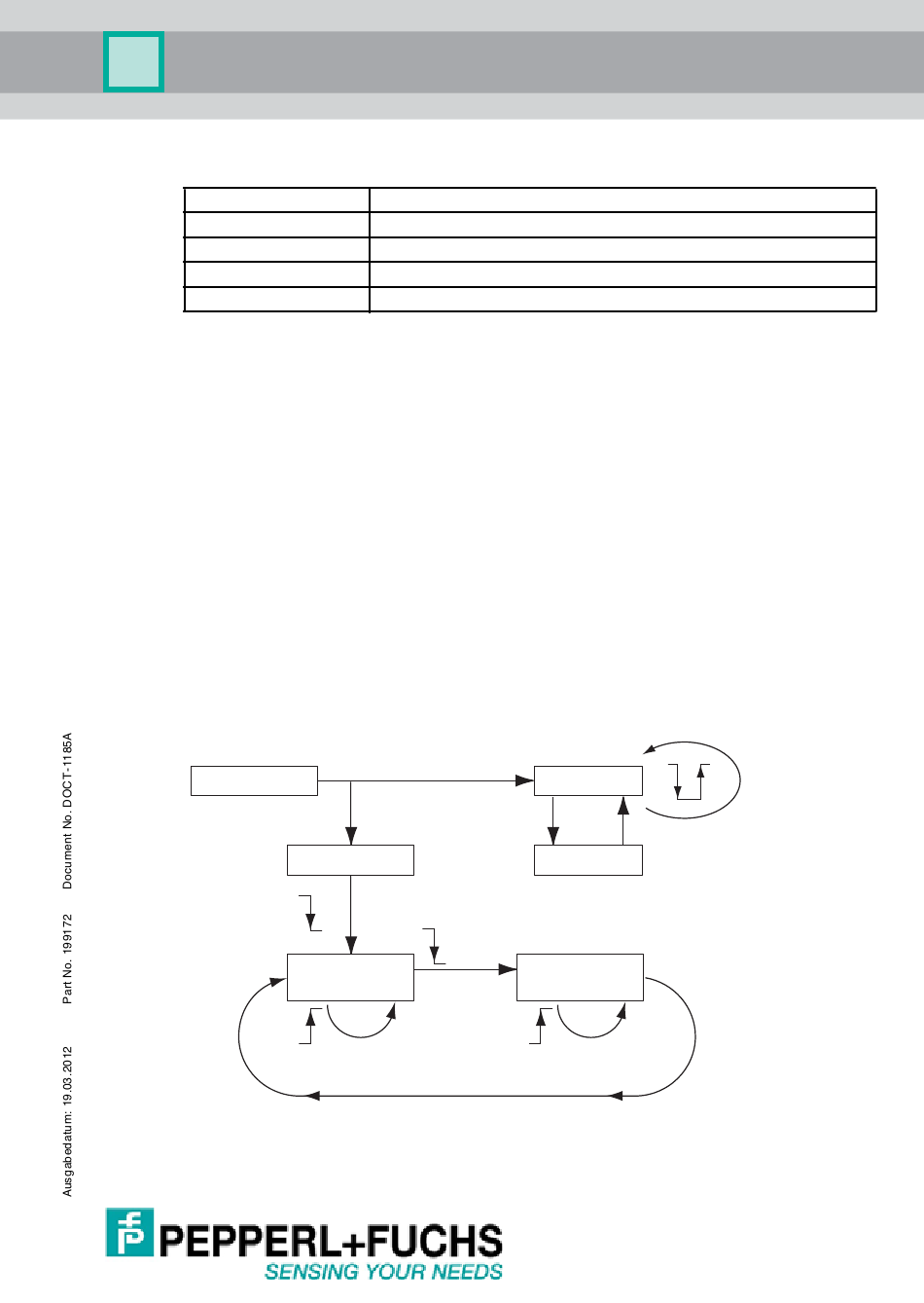 Ausgabedatum: 19.03.2012 Part No. 199172 Document No. DOCT-1185A

PEPPERL+FUCHS
SENSING YOUR NEEDS